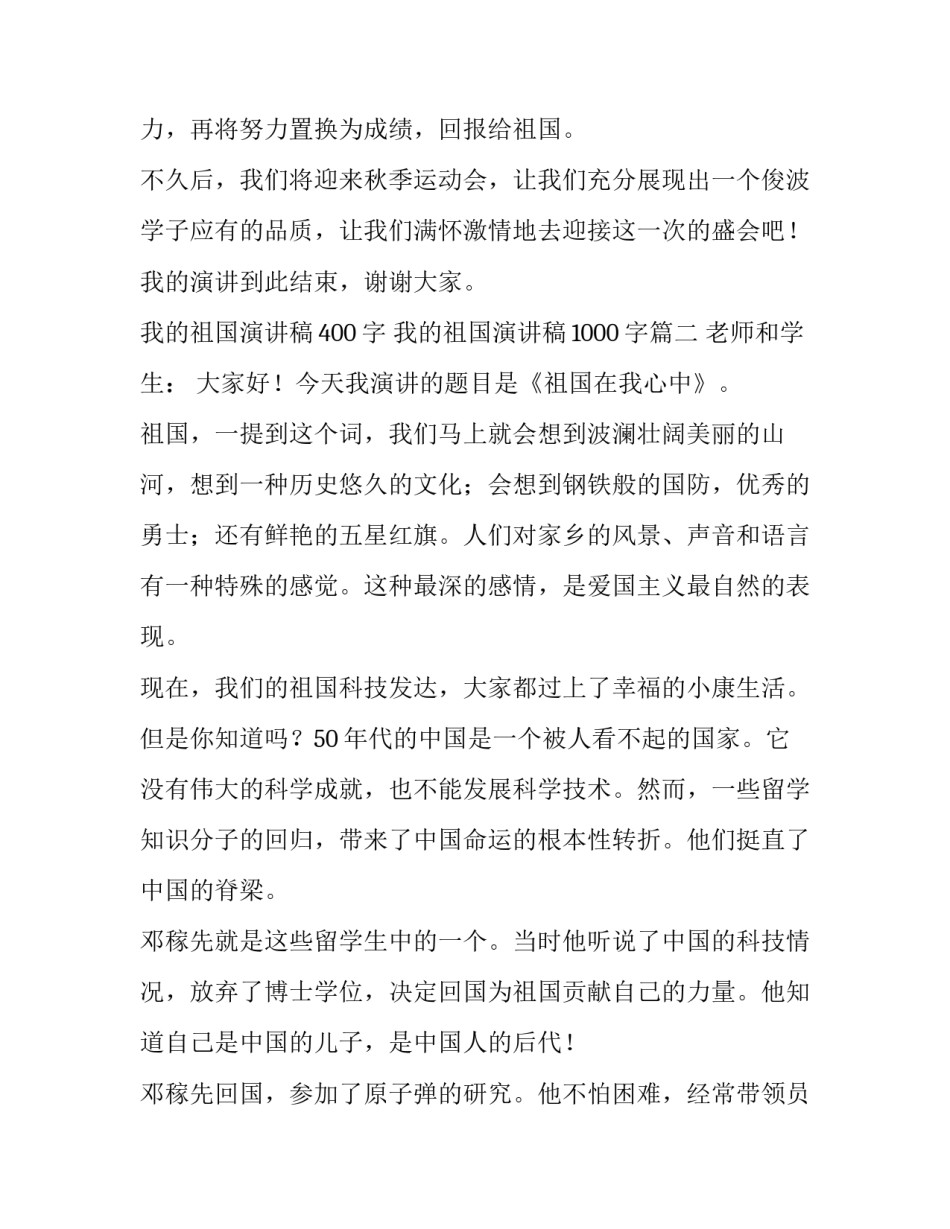 力，再将努力置换为成绩，回报给祖国。

不久后，我们将迎来秋季运动会，让我们充分展现出一个俊波学子应有的品质，让我们满怀激情地去迎接这一次的盛会吧！

我的演讲到此结束，谢谢大家。

我的祖国演讲稿 400 字 我的祖国演讲稿 1000 字篇二 老师和学生： 大家好！今天我演讲的题目是《祖国在我心中》。

祖国，一提到这个词，我们马上就会想到波澜壮阔美丽的山河，想到一种历史悠久的文化；会想到钢铁般的国防，优秀的勇士；还有鲜艳的五星红旗。人们对家乡的风景、声音和语言有一种特殊的感觉。这种最深的感情，是爱国主义最自然的表现。

现在，我们的祖国科技发达，大家都过上了幸福的小康生活。但是你知道吗？50 年代的中国是一个被人看不起的国家。它没有伟大的科学成就，也不能发展科学技术。然而，一些留学知识分子的回归，带来了中国命运的根本性转折。他们挺直了中国的脊梁。

邓稼先就是这些留学生中的一个。当时他听说了中国的科技情况，放弃了博士学位，决定回国为祖国贡献自己的力量。他知道自己是中国的儿子，是中国人的后代！

邓稼先回国，参加了原子弹的研究。他不怕困难，经常带领员